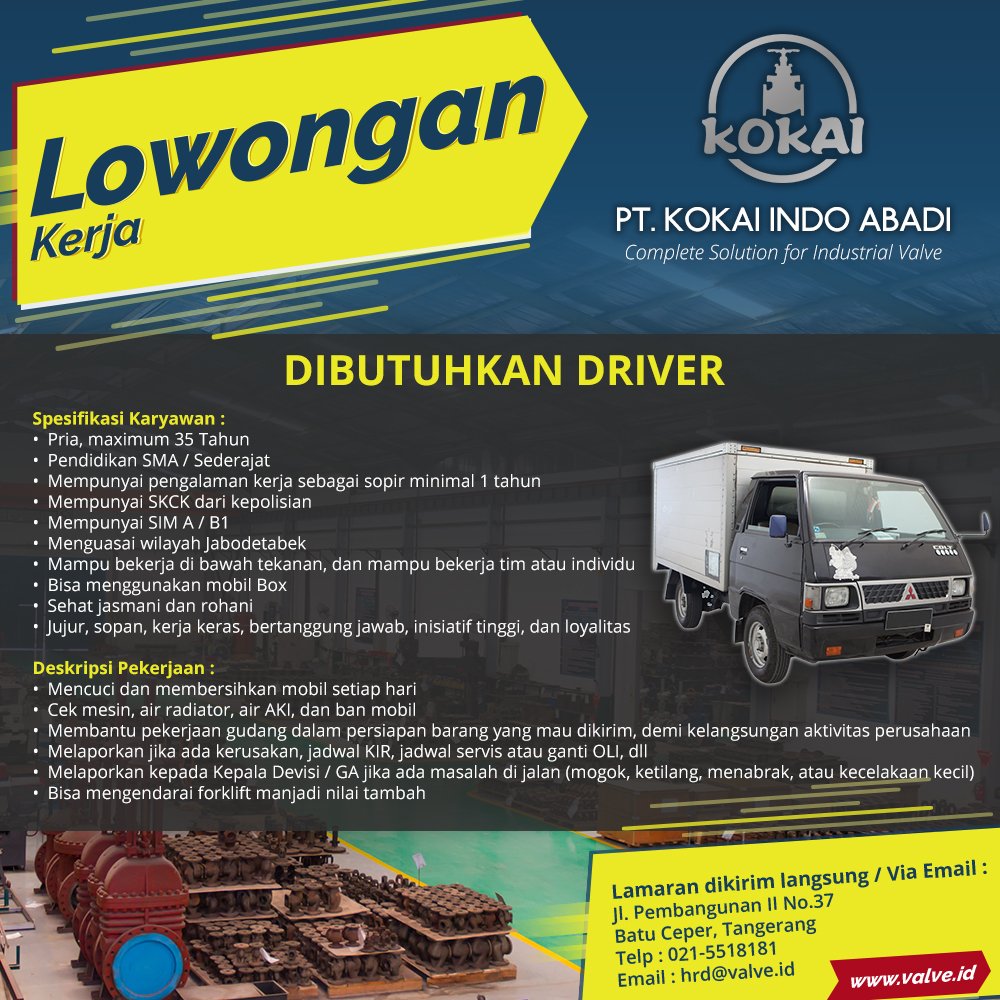 Lowongan
Kerja

KOKAI

PT. KOKAI INDO ABADI
Complete Solution for Industrial Valve

DIBUTUHKAN DRIVER

Spesifikasi Karyawan :
• Pria, maximum 35 Tahun
• Pendidikan SMA / Sederajat
• Mempunyai pengalaman kerja sebagai sopir minimal 1 tahun
• Mempunyai SKCK dari kepolisian
• Mempunyai SIM A / B1
• Menguasai wilayah Jabodetabek
• Mampu bekerja di bawah tekanan, dan mampu bekerja tim atau individu
• Bisa menggunakan mobil Box
• Sehat jasmani dan rohani
• Jujur, sopan, kerja keras, bertanggung jawab, inisiatif tinggi, dan loyalitas

Deskripsi Pekerjaan :
• Mencuci dan membersihkan mobil setiap hari
• Cek mesin, air radiator, air AKI, dan ban mobil
• Membantu pekerjaan gudang dalam persiapan barang yang mau dikirim, demi kelangsungan aktivitas perusahaan
• Melaporkan jika ada kerusakan, jadwal KIR, jadwal servis atau ganti OLI, dll
• Melaporkan kepada Kepala Devisi / GA jika ada masalah di jalan (mogok, ketilang, menabrak, atau kecelakaan kecil)
• Bisa mengendarai forklift manjadi nilai tambah

Lamaran dikirim langsung / Via Email :
Jl. Pembangunan II No.37
Batu Ceper, Tangerang
Telp : 021-5518181
Email : hrd@valve.id

www.valve.id